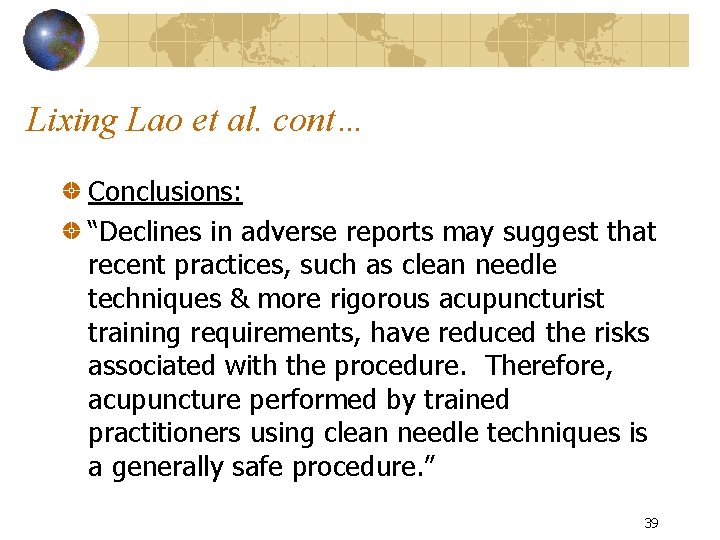 Lixing Lao et al. cont…

• Conclusions:

• "Declines in adverse reports may suggest that recent practices, such as clean needle techniques & more rigorous acupuncturist training requirements, have reduced the risks associated with the procedure. Therefore, acupuncture performed by trained practitioners using clean needle techniques is a generally safe procedure."

39